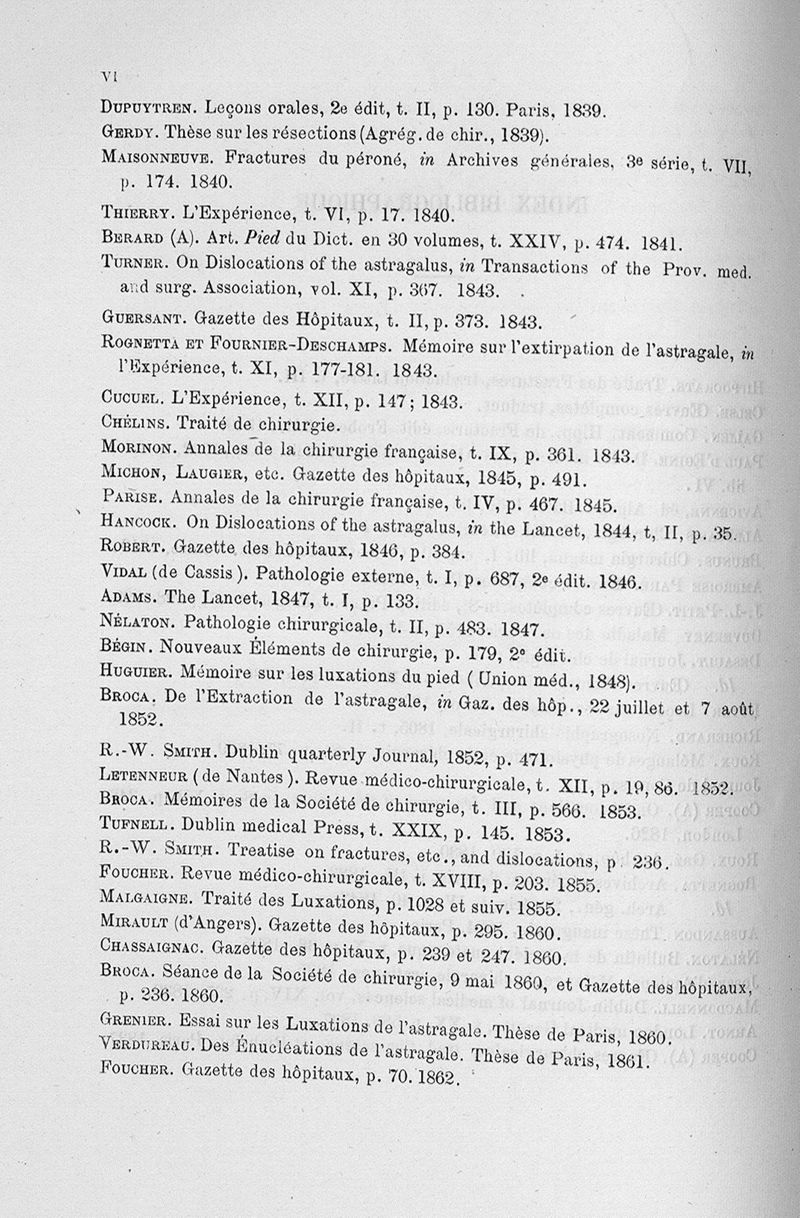 VI

Dupuytren. Leçons orales, 2e édit, t. II, p. 130. Paris, 1839.

Gerdy. Thèse sur les résections (Agrég. de chir., 1839).

Maisonneuve. Fractures du péroné, in Archives générales, 3e série, t. VII, p. 174. 1840.

Thierry. L'Expérience, t. VI, p. 17. 1840.

Berard (A). Art. Pied du Dict. en 30 volumes, t. XXIV, p. 474. 1841.

Turner. On Dislocations of the astragalus, in Transactions of the Prov. med. and surg. Association, vol. XI, p. 367. 1843.

Guersant. Gazette des Hôpitaux, t. II, p. 373. 1843.

Rognetta et Fournier-Deschamps. Mémoire sur l'extirpation de l'astragale, in l'Expérience, t. XI, p. 177-181. 1843.

Cucuel. L'Expérience, t. XII, p. 147; 1843.

Chélins. Traité de chirurgie.

Morinon. Annales de la chirurgie française, t. IX, p. 361. 1843.

Michon, Laugier, etc. Gazette des hôpitaux, 1845, p. 491.

Parise. Annales de la chirurgie française, t. IV, p. 467. 1845.

Hancock. On Dislocations of the astragalus, in the Lancet, 1844, t, II, p. 35.

Robert. Gazette des hôpitaux, 1846, p. 384.

Vidal (de Cassis). Pathologie externe, t. I, p. 687, 2e édit. 1846.

Adams. The Lancet, 1847, t. I, p. 133.

Nélaton. Pathologie chirurgicale, t. II, p. 483. 1847.

Bégin. Nouveaux Éléments de chirurgie, p. 179, 2e édit.

Huguier. Mémoire sur les luxations du pied (Union méd., 1848).

Broca. De l'Extraction de l'astragale, in Gaz. des hôp., 22 juillet et 7 août 1852.

R.-W. Smith. Dublin quarterly Journal, 1852, p. 471.

Letenneur (de Nantes). Revue médico-chirurgicale, t. XII, p. 19, 86. 1852.

Broca. Mémoires de la Société de chirurgie, t. III, p. 566. 1853.

Tufnell. Dublin medical Press, t. XXIX, p. 145. 1853.

R.-W. Smith. Treatise on fractures, etc., and dislocations, p. 236.

Foucher. Revue médico-chirurgicale, t. XVIII, p. 203. 1855.

Malgaigne. Traité des Luxations, p. 1028 et suiv. 1855.

Mirault (d'Angers). Gazette des hôpitaux, p. 295. 1860.

Chassaignac. Gazette des hôpitaux, p. 239 et 247. 1860.

Broca. Séance de la Société de chirurgie, 9 mai 1860, et Gazette des hôpitaux, p. 236. 1860.

Grenier. Essai sur les Luxations de l'astragale. Thèse de Paris, 1860.

Verdureau. Des Énucléations de l'astragale. Thèse de Paris, 1861.

Foucher. Gazette des hôpitaux, p. 70. 1862.